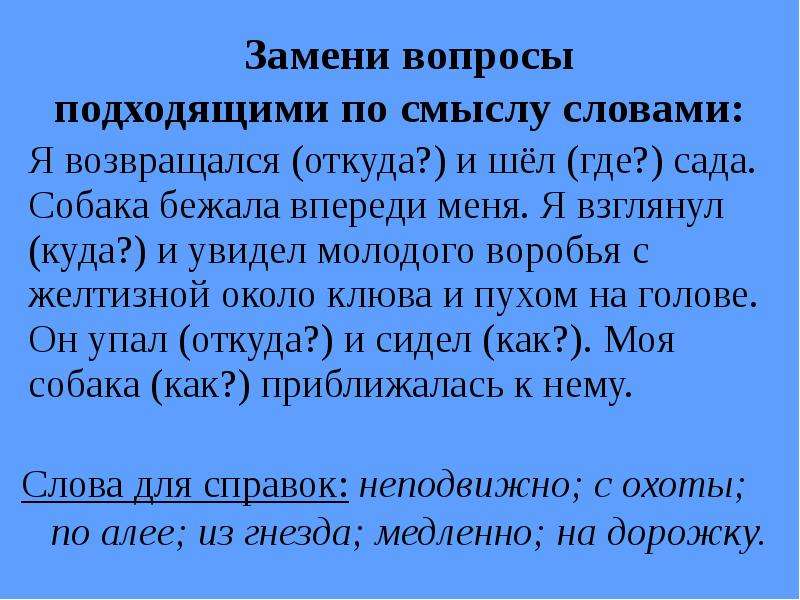 Замени вопросы подходящими по смыслу словами:

Я возвращался (откуда?) и шёл (где?) сада. Собака бежала впереди меня. Я взглянул (куда?) и увидел молодого воробья с желтизной около клюва и пухом на голове. Он упал (откуда?) и сидел (как?). Моя собака (как?) приближалась к нему.

Слова для справок: неподвижно; с охоты; по алее; из гнезда; медленно; на дорожку.